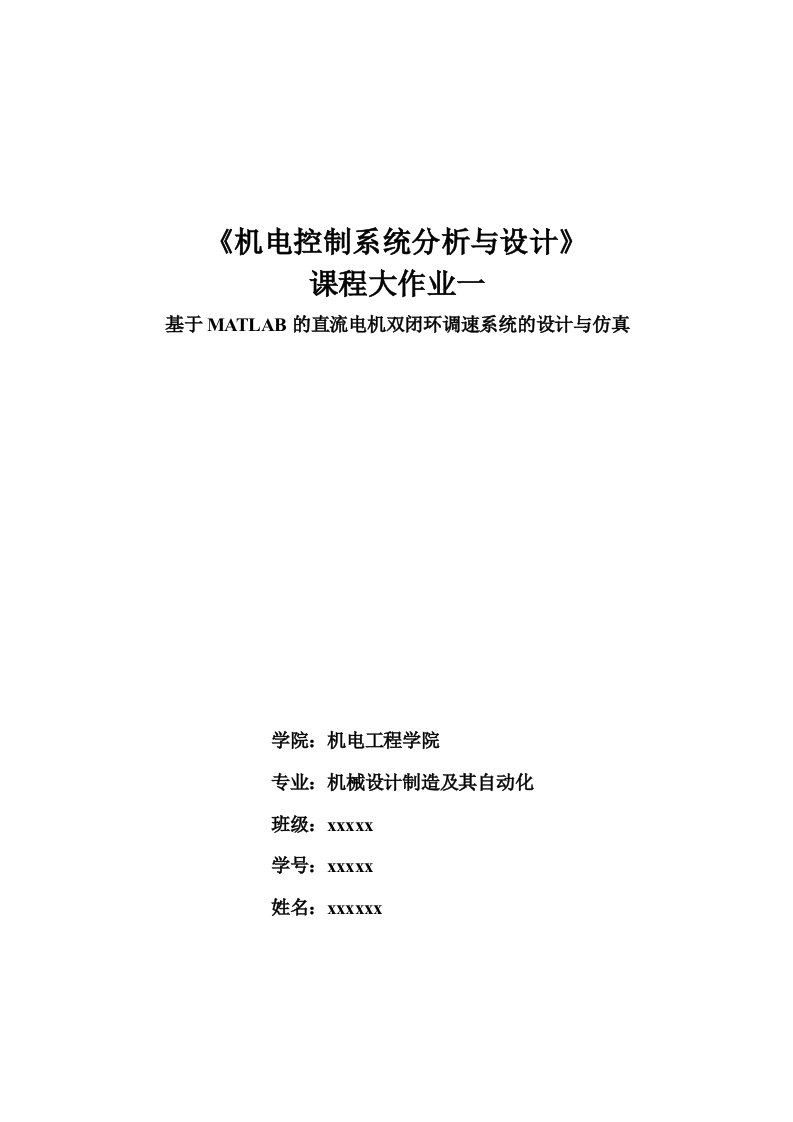 《机电控制系统分析与设计》

课程大作业一

基于 MATLAB 的直流电机双闭环调速系统的设计与仿真

学院：机电工程学院

专业：机械设计制造及其自动化

班级：xxxxx

学号：xxxxx

姓名：xxxxxx